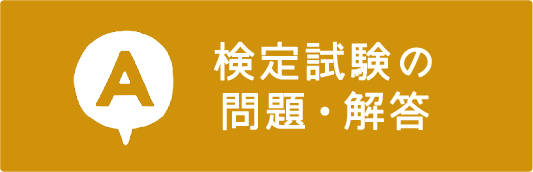 A

検定試験の
問題・解答